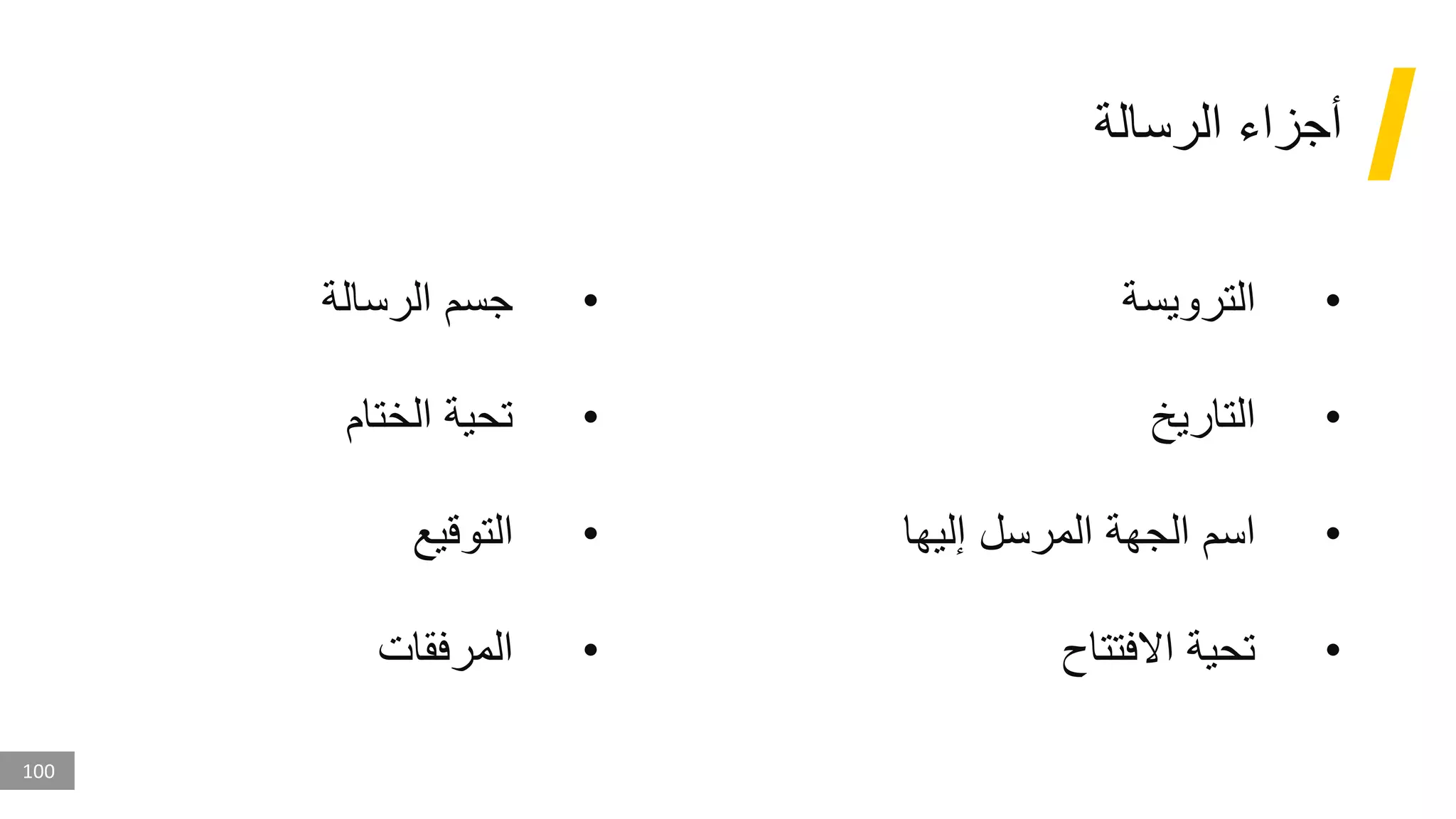 أجزاء الرسالة

• الترويسة
• التاريخ
• اسم الجهة المرسل إليها
• تحية الافتتاح

• جسم الرسالة
• تحية الختام
• التوقيع
• المرفقات

100